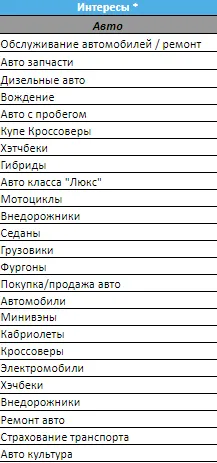 | Интересы * |
|---|
| Авто |
| Обслуживание автомобилей / ремонт |
| Авто запчасти |
| Дизельные авто |
| Вождение |
| Авто с пробегом |
| Купе Кроссоверы |
| Хэтчбеки |
| Гибриды |
| Авто класса "Люкс" |
| Мотоциклы |
| Внедорожники |
| Седаны |
| Грузовики |
| Фургоны |
| Покупка/продажа авто |
| Автомобили |
| Минивэны |
| Кабриолеты |
| Кроссоверы |
| Электромобили |
| Хэчбеки |
| Внедорожники |
| Ремонт авто |
| Страхование транспорта |
| Авто культура |